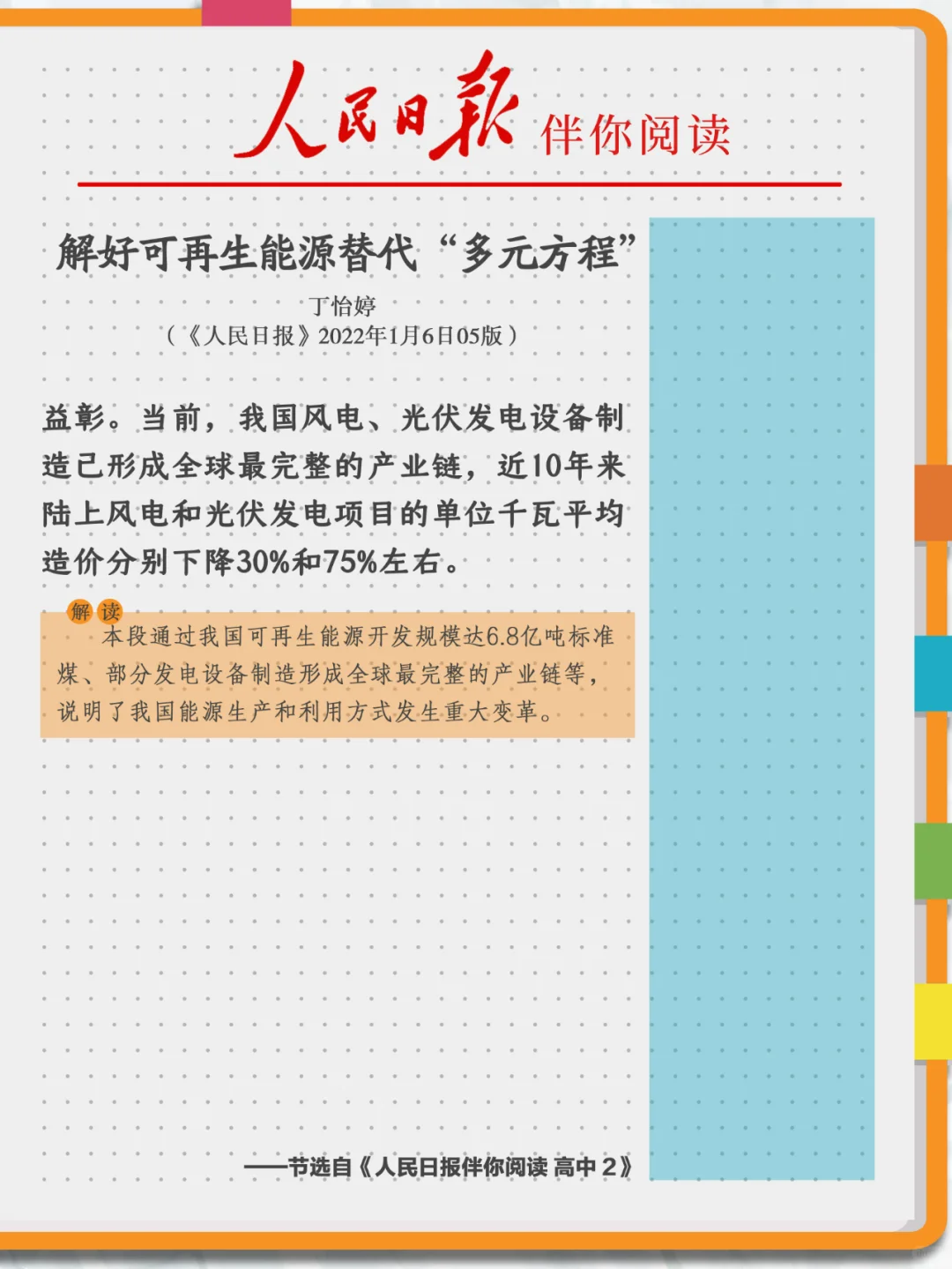 人民日报 伴你阅读

解好可再生能源替代“多元方程”

丁怡婷
（《人民日报》2022年1月6日05版）

益彰。当前，我国风电、光伏发电设备制造已形成全球最完整的产业链，近10年来陆上风电和光伏发电项目的单位千瓦平均造价分别下降30%和75%左右。

解读
本段通过我国可再生能源开发规模达6.8亿吨标准煤、部分发电设备制造形成全球最完整的产业链等，说明了我国能源生产和利用方式发生重大变革。

——节选自《人民日报伴你阅读 高中 2》